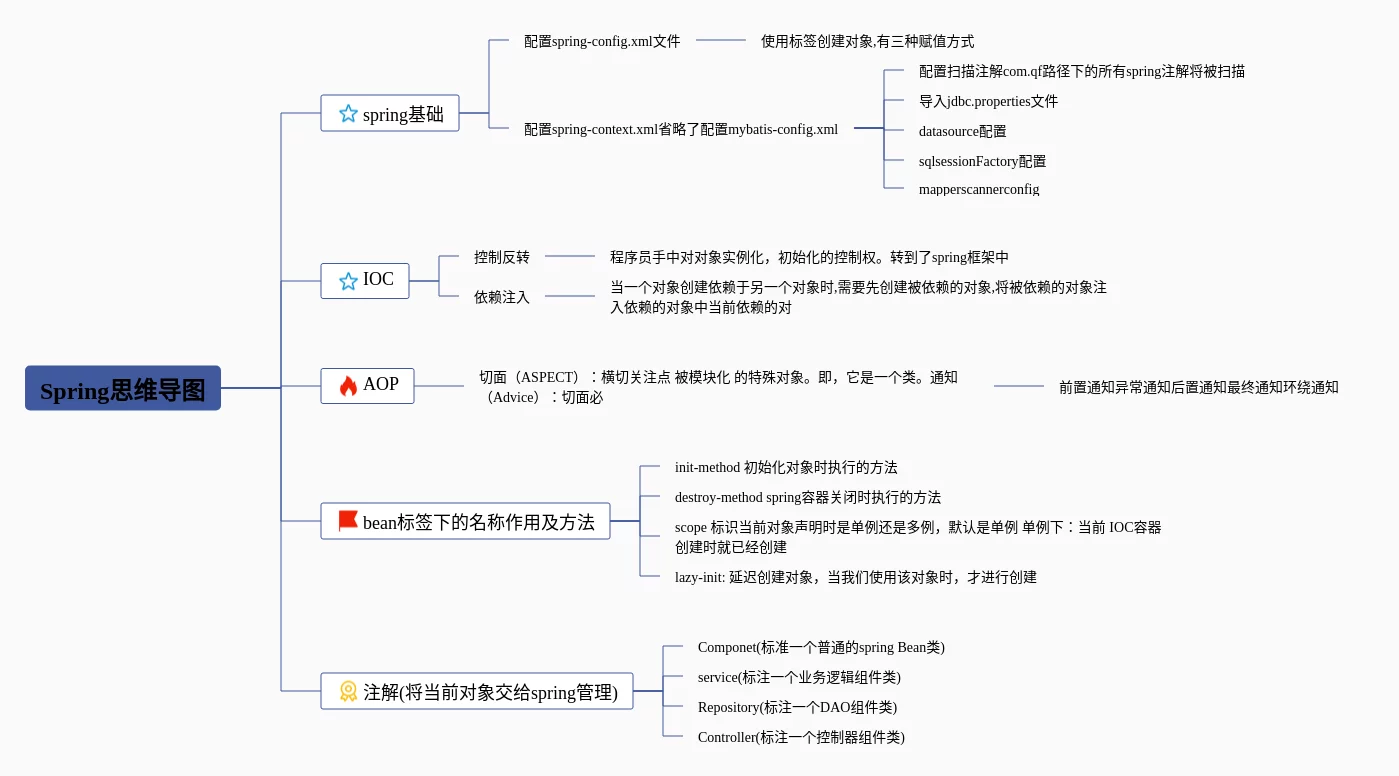 Spring思维导图

spring基础

配置spring-config.xml文件

使用标签创建对象,有三种赋值方式

配置spring-context.xml省略了配置mybatis-config.xml

配置扫描注解com.qf路径下的所有spring注解将被扫描

导入jdbc.properties文件

datasource配置

sqlsessionFactory配置

mapperscannerconfig

IOC

控制反转

程序员手中对对象实例化，初始化的控制权。转到了spring框架中

依赖注入

当一个对象创建依赖于另一个对象时,需要先创建被依赖的对象,将被依赖的对象注入依赖的对象中当前依赖的对

AOP

切面（ASPECT）：横切关注点 被模块化 的特殊对象。即，它是一个类。通知（Advice）：切面必

前置通知异常通知后置通知最终通知环绕通知

bean标签下的名称作用及方法

init-method 初始化对象时执行的方法

destroy-method spring容器关闭时执行的方法

scope 标识当前对象声明时是单例还是多例，默认是单例 单例下：当前 IOC容器创建时就已经创建

lazy-init: 延迟创建对象，当我们使用该对象时，才进行创建

注解(将当前对象交给spring管理)

Componet(标准一个普通的spring Bean类)

service(标注一个业务逻辑组件类)

Repository(标注一个DAO组件类)

Controller(标注一个控制器组件类)